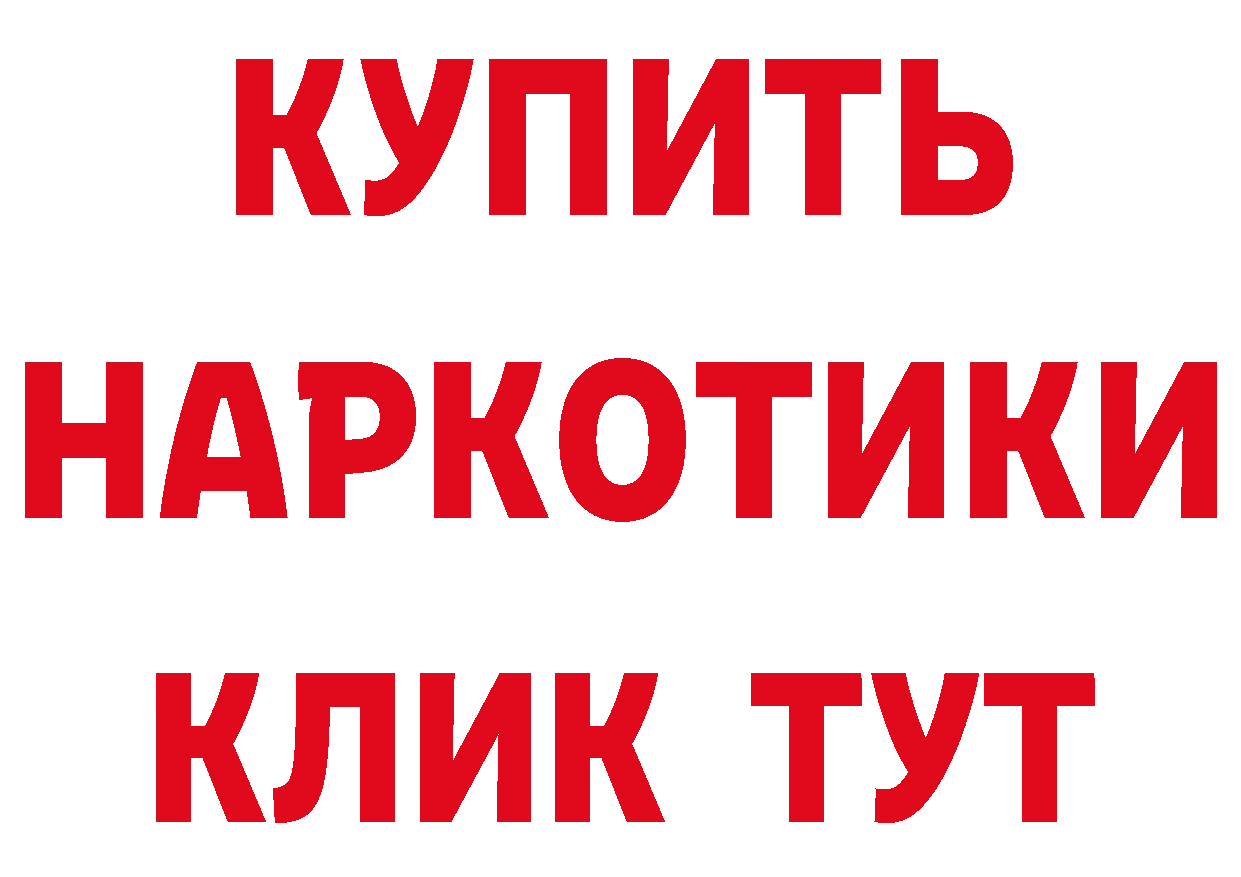 КУПИТЬ НАРКОТИКИ КЛИК ТУТ